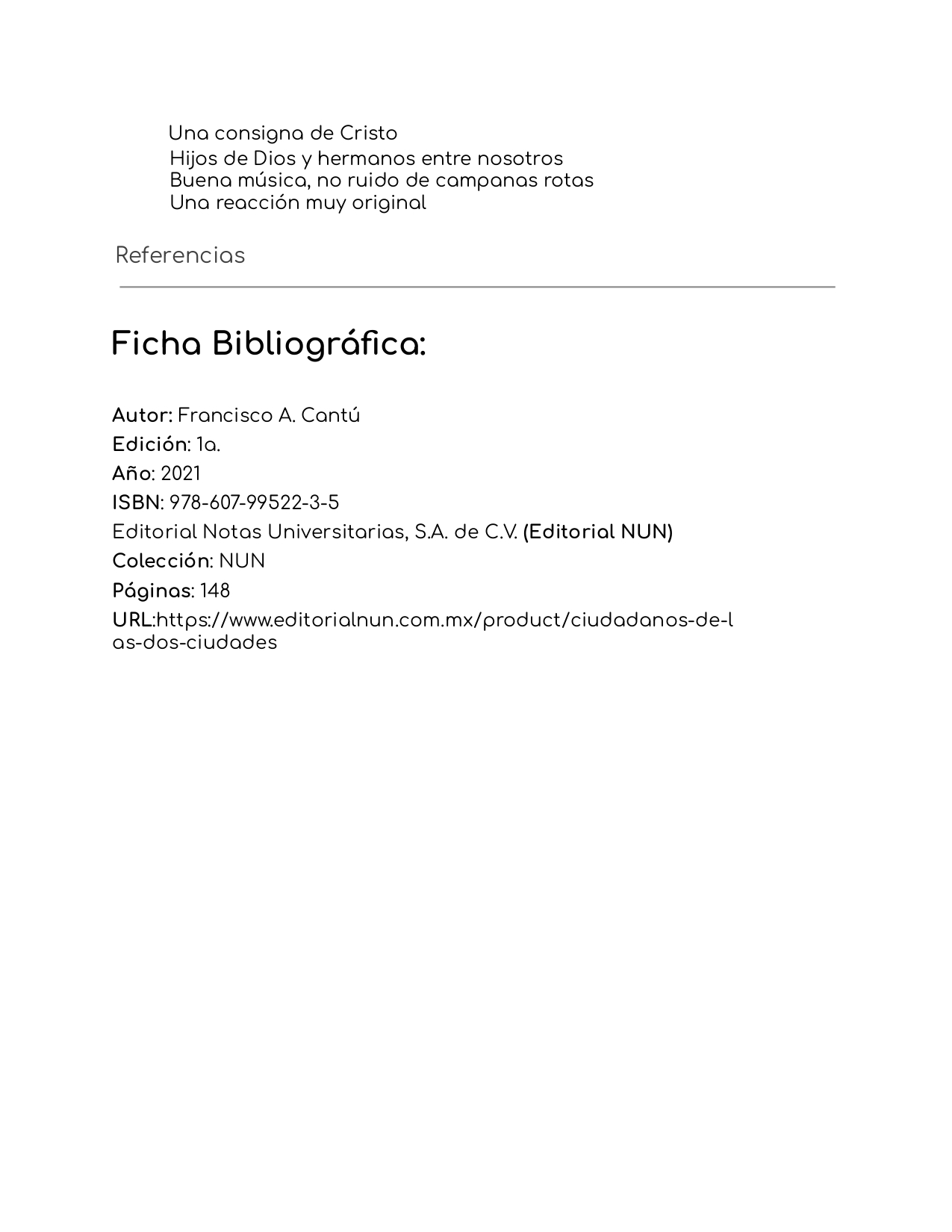 Una consigna de Cristo
Hijos de Dios y hermanos entre nosotros
Buena música, no ruido de campanas rotas
Una reacción muy original

Referencias

Ficha Bibliográfica:

Autor: Francisco A. Cantú
Edición: 1a.
Año: 2021
ISBN: 978-607-99522-3-5
Editorial Notas Universitarias, S.A. de C.V. (Editorial NUN)
Colección: NUN
Páginas: 148
URL:https://www.editorialnun.com.mx/product/ciudadanos-de-las-dos-ciudades